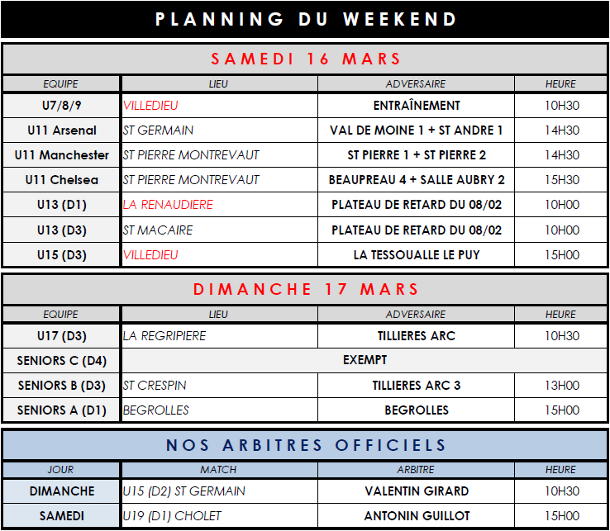 PLANNING DU WEEKEND

SAMEDI 16 MARS

| EQUIPE | LIEU | ADVERSAIRE | HEURE |
|---|---|---|---|
| U7/8/9 | VILLEDIEU | ENTRAÎNEMENT | 10H30 |
| U11 Arsenal | ST GERMAIN | VAL DE MOINE 1 + ST ANDRE 1 | 14H30 |
| U11 Manchester | ST PIERRE MONTREVAUT | ST PIERRE 1 + ST PIERRE 2 | 14H30 |
| U11 Chelsea | ST PIERRE MONTREVAUT | BEAUPREAU 4 + SALLE AUBRY 2 | 15H30 |
| U13 (D1) | LA RENAUDIERE | PLATEAU DE RETARD DU 08/02 | 10H00 |
| U13 (D3) | ST MACAIRE | PLATEAU DE RETARD DU 08/02 | 10H00 |
| U15 (D3) | VILLEDIEU | LA TESSOUALLE LE PUY | 15H00 |

DIMANCHE 17 MARS

| EQUIPE | LIEU | ADVERSAIRE | HEURE |
|---|---|---|---|
| U17 (D3) | LA REGRIPIERE | TILLIERES ARC | 10H30 |
| SENIORS C (D4) | EXEMPT | | |
| SENIORS B (D3) | ST CRESPIN | TILLIERES ARC 3 | 13H00 |
| SENIORS A (D1) | BEGROLLES | BEGROLLES | 15H00 |

NOS ARBITRES OFFICIELS

| JOUR | MATCH | ARBITRE | HEURE |
|---|---|---|---|
| DIMANCHE | U15 (D2) ST GERMAIN | VALENTIN GIRARD | 10H30 |
| SAMEDI | U19 (D1) CHOLET | ANTONIN GUILLOT | 15H00 |